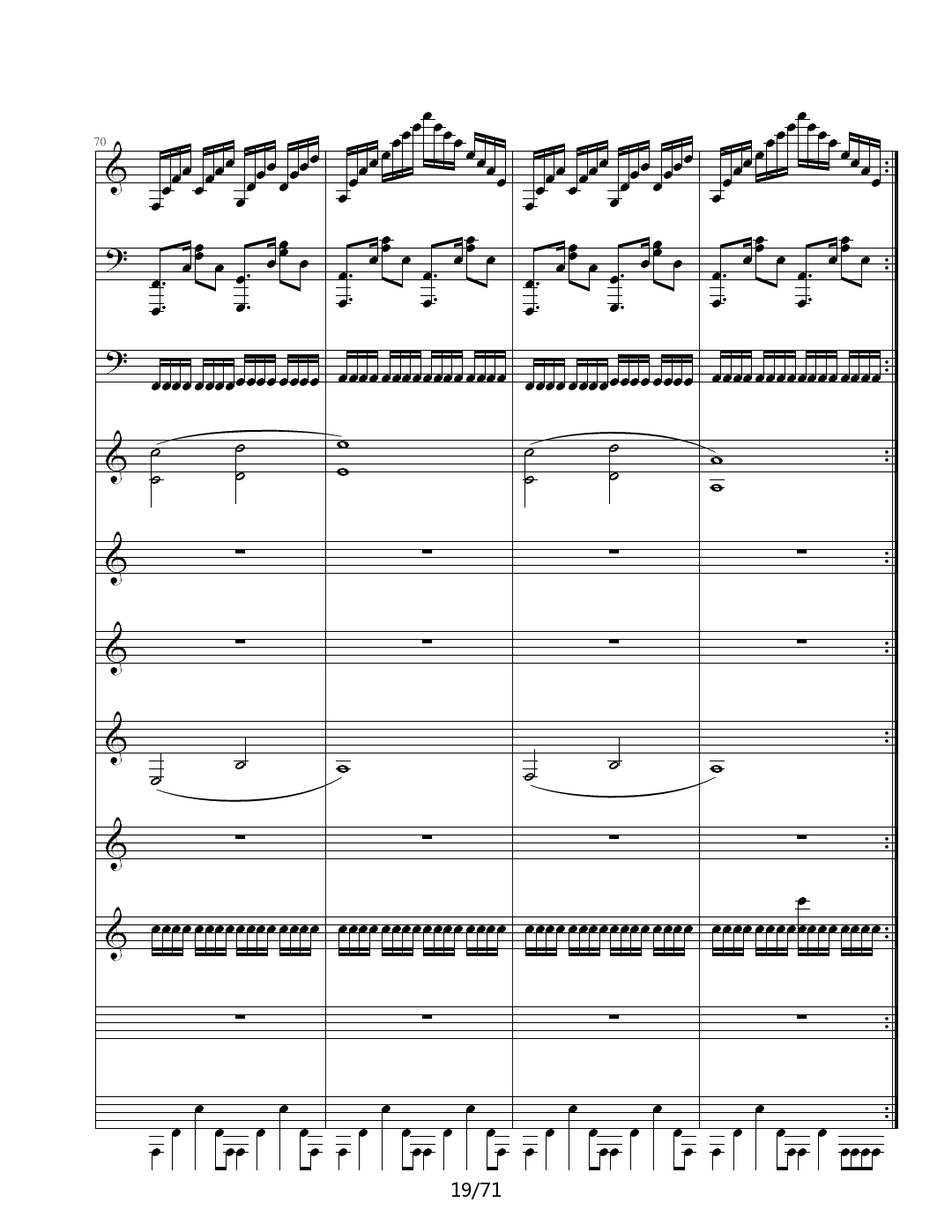 70

19/71